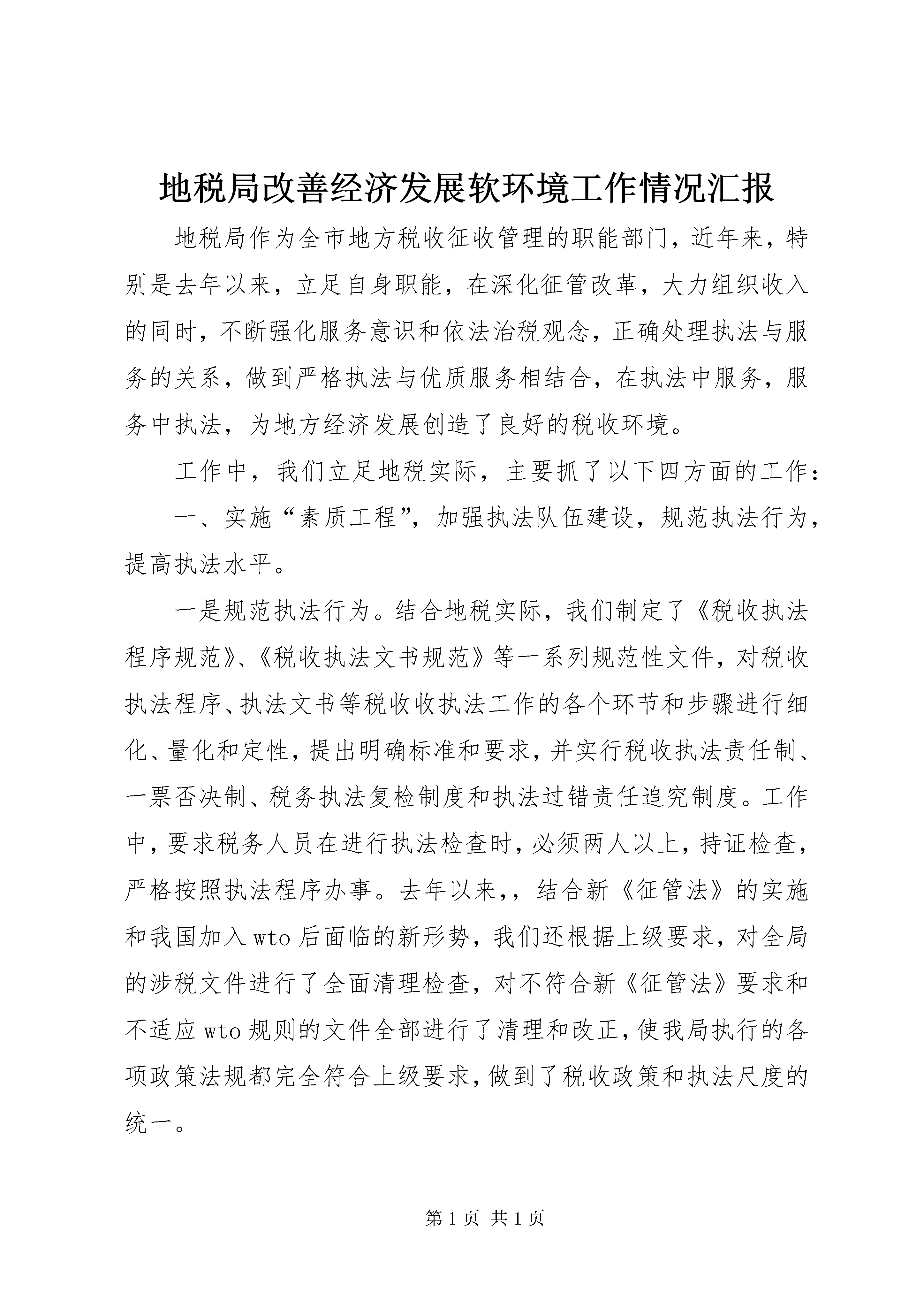 地税局改善经济发展软环境工作情况汇报

地税局作为全市地方税收征收管理的职能部门，近年来，特别是去年以来，立足自身职能，在深化征管改革，大力组织收入的同时，不断强化服务意识和依法治税观念，正确处理执法与服务的关系，做到严格执法与优质服务相结合，在执法中服务，服务中执法，为地方经济发展创造了良好的税收环境。

工作中，我们立足地税实际，主要抓了以下四方面的工作：

一、实施“素质工程”，加强执法队伍建设，规范执法行为，提高执法水平。

一是规范执法行为。结合地税实际，我们制定了《税收执法程序规范》、《税收执法文书规范》等一系列规范性文件，对税收执法程序、执法文书等税收收执法工作的各个环节和步骤进行细化、量化和定性，提出明确标准和要求，并实行税收执法责任制、一票否决制、税务执法复检制度和执法过错责任追究制度。工作中，要求税务人员在进行执法检查时，必须两人以上，持证检查，严格按照执法程序办事。去年以来，，结合新《征管法》的实施和我国加入wto后面临的新形势，我们还根据上级要求，对全局的涉税文件进行了全面清理检查，对不符合新《征管法》要求和不适应wto规则的文件全部进行了清理和改正，使我局执行的各项政策法规都完全符合上级要求，做到了税收政策和执法尺度的统一。

第1页 共1页